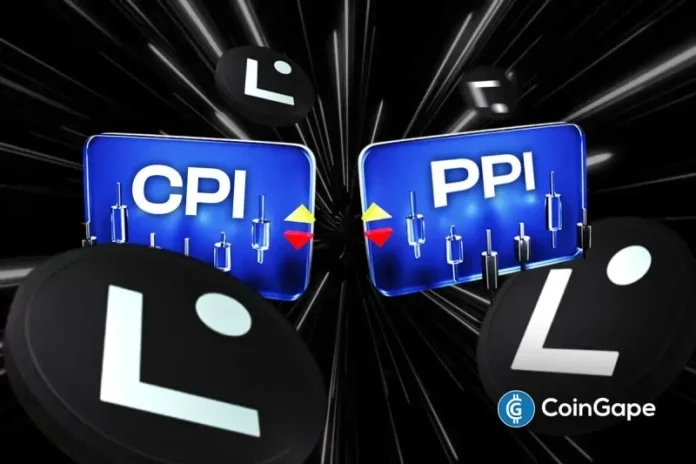 CPI

PPI

CoinGape